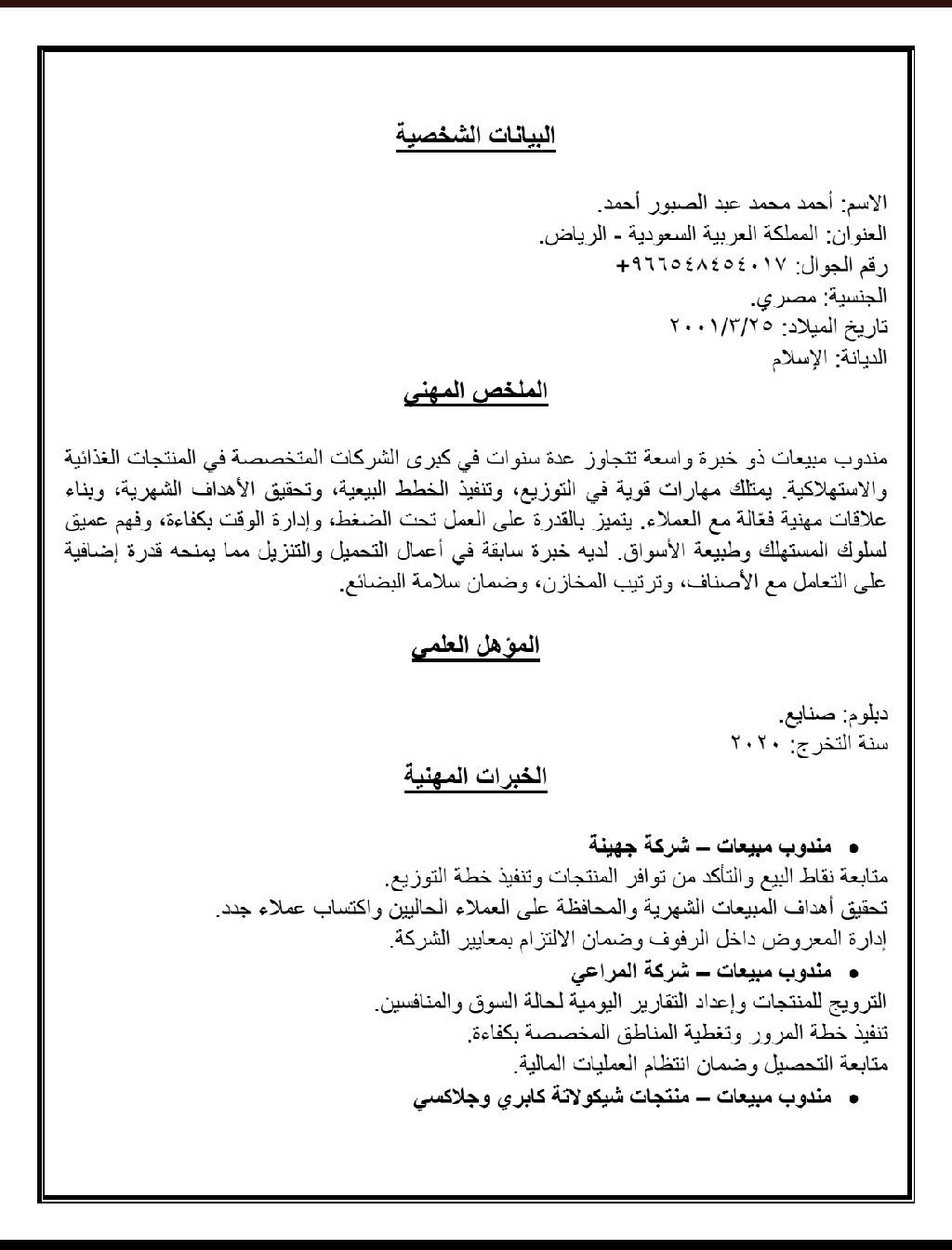 البيانات الشخصية

الاسم: أحمد محمد عبد الصبور أحمد.
العنوان: المملكة العربية السعودية - الرياض.
رقم الجوال: ٩٦٦٥٤٨٤٥٤٠١٧+
الجنسية: مصري.
تاريخ الميلاد: ٢٠٠١/٣/٢٥
الديانة: الإسلام

الملخص المهني

مندوب مبيعات ذو خبرة واسعة تتجاوز عدة سنوات في كبرى الشركات المتخصصة في المنتجات الغذائية والاستهلاكية. يمتلك مهارات قوية في التوزيع، وتنفيذ الخطط البيعية، وتحقيق الأهداف الشهرية، وبناء علاقات مهنية فعّالة مع العملاء. يتميز بالقدرة على العمل تحت الضغط، وإدارة الوقت بكفاءة، وفهم عميق لسلوك المستهلك وطبيعة الأسواق. لديه خبرة سابقة في أعمال التحميل والتنزيل مما يمنحه قدرة إضافية على التعامل مع الأصناف، وترتيب المخازن، وضمان سلامة البضائع.

المؤهل العلمي

دبلوم: صنايع.
سنة التخرج: ٢٠٢٠

الخبرات المهنية

• مندوب مبيعات – شركة جهينة
متابعة نقاط البيع والتأكد من توافر المنتجات وتنفيذ خطة التوزيع.
تحقيق أهداف المبيعات الشهرية والمحافظة على العملاء الحاليين واكتساب عملاء جدد.
إدارة المعروض داخل الرفوف وضمان الالتزام بمعايير الشركة.
• مندوب مبيعات – شركة المراعي
الترويج للمنتجات وإعداد التقارير اليومية لحالة السوق والمنافسين.
تنفيذ خطة المرور وتغطية المناطق المخصصة بكفاءة.
متابعة التحصيل وضمان انتظام العمليات المالية.
• مندوب مبيعات – منتجات شيكولاتة كابري وجلاكسي